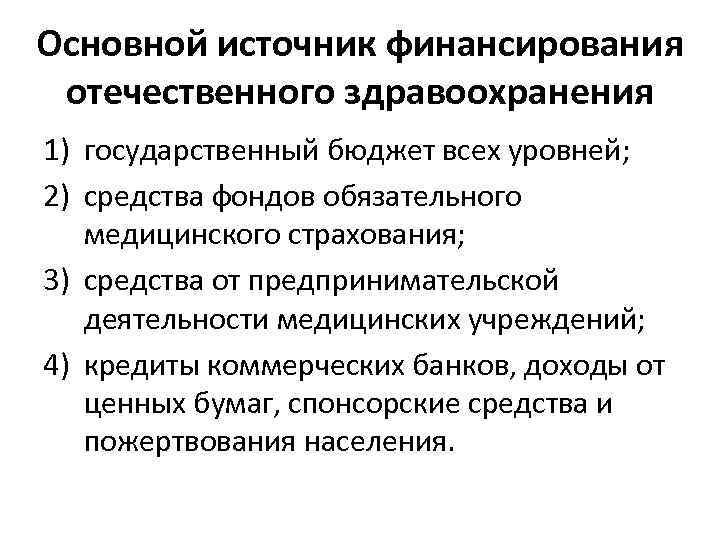 Основной источник финансирования отечественного здравоохранения

1) государственный бюджет всех уровней;
2) средства фондов обязательного медицинского страхования;
3) средства от предпринимательской деятельности медицинских учреждений;
4) кредиты коммерческих банков, доходы от ценных бумаг, спонсорские средства и пожертвования населения.